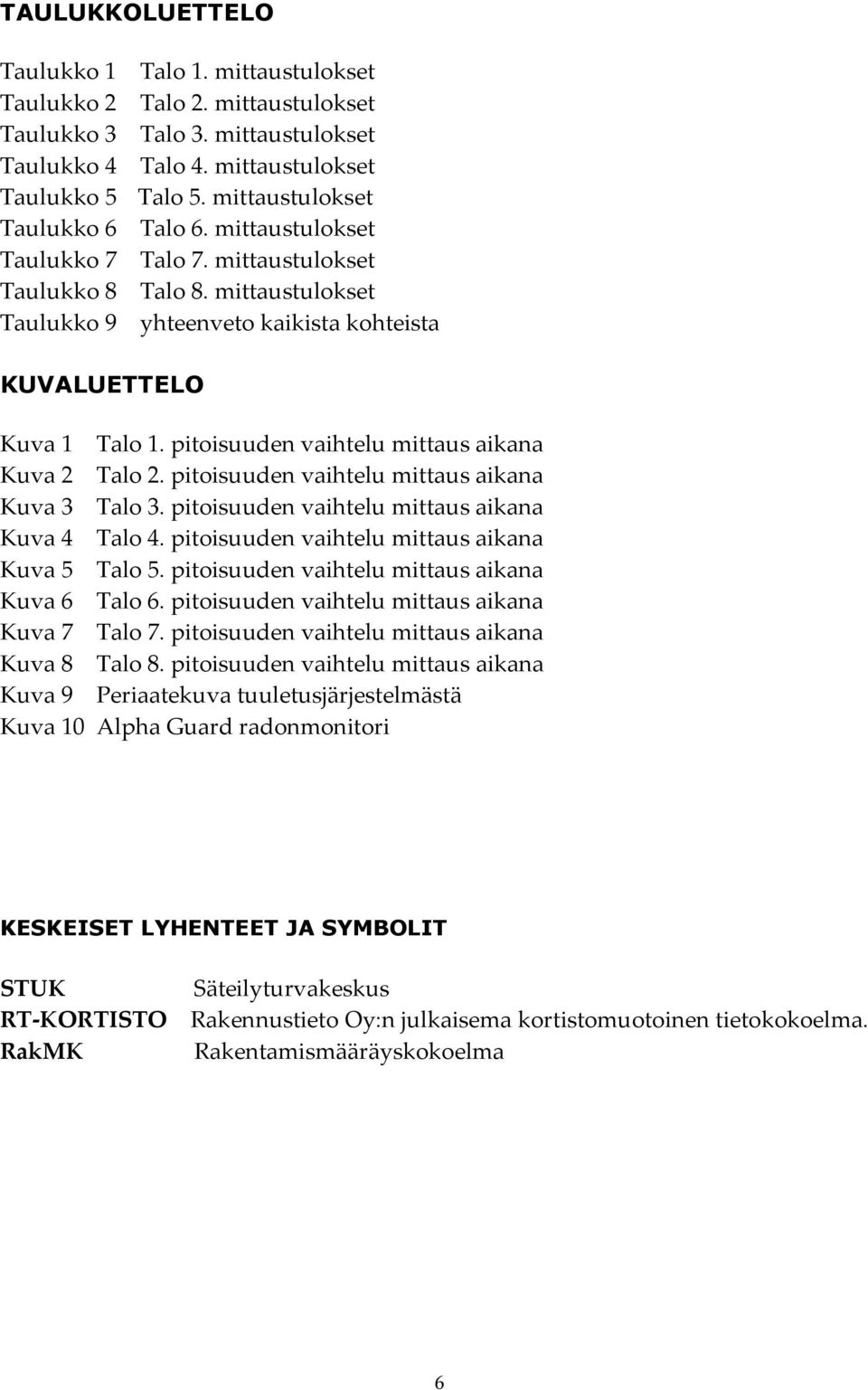 TAULUKKOLUETTELO

Taulukko 1 Talo 1. mittaustulokset
Taulukko 2 Talo 2. mittaustulokset
Taulukko 3 Talo 3. mittaustulokset
Taulukko 4 Talo 4. mittaustulokset
Taulukko 5 Talo 5. mittaustulokset
Taulukko 6 Talo 6. mittaustulokset
Taulukko 7 Talo 7. mittaustulokset
Taulukko 8 Talo 8. mittaustulokset
Taulukko 9 yhteenveto kaikista kohteista

KUVALUETTELO

Kuva 1 Talo 1. pitoisuuden vaihtelu mittaus aikana
Kuva 2 Talo 2. pitoisuuden vaihtelu mittaus aikana
Kuva 3 Talo 3. pitoisuuden vaihtelu mittaus aikana
Kuva 4 Talo 4. pitoisuuden vaihtelu mittaus aikana
Kuva 5 Talo 5. pitoisuuden vaihtelu mittaus aikana
Kuva 6 Talo 6. pitoisuuden vaihtelu mittaus aikana
Kuva 7 Talo 7. pitoisuuden vaihtelu mittaus aikana
Kuva 8 Talo 8. pitoisuuden vaihtelu mittaus aikana
Kuva 9 Periaatekuva tuuletusjärjestelmästä
Kuva 10 Alpha Guard radonmonitori

KESKEISET LYHENTEET JA SYMBOLIT

STUK Säteilyturvakeskus
RT-KORTISTO Rakennustieto Oy:n julkaisema kortistomuotoinen tietokokoelma.
RakMK Rakentamismääräyskokoelma

6